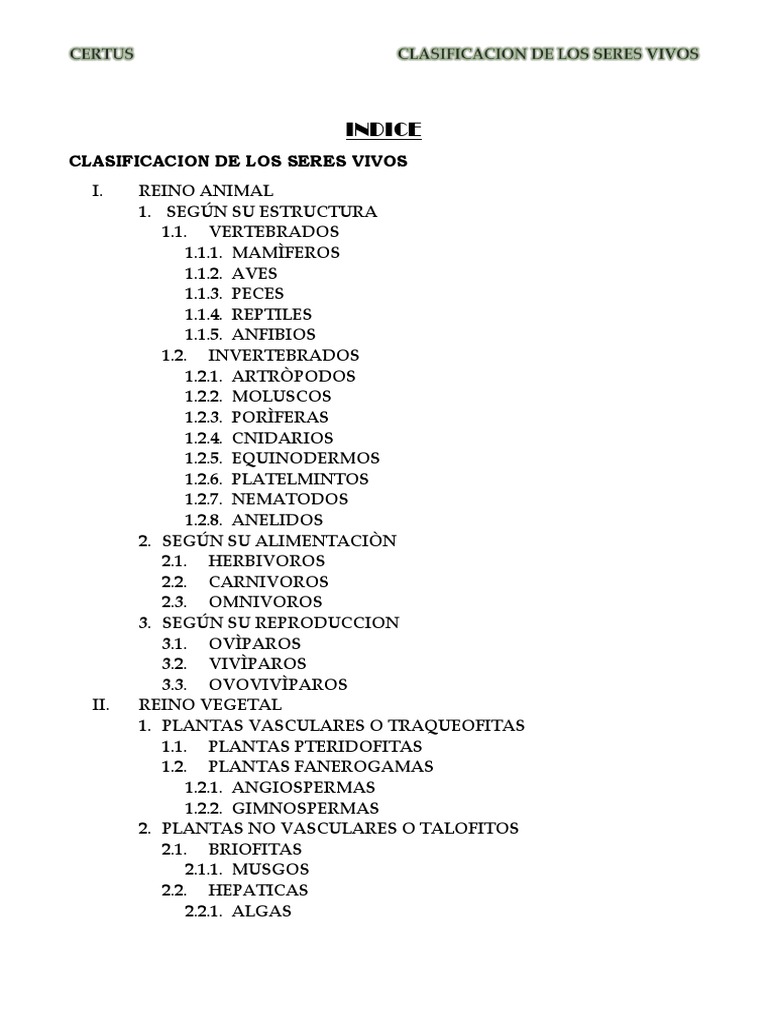 CERTUS CLASIFICACION DE LOS SERES VIVOS

INDICE

CLASIFICACION DE LOS SERES VIVOS

I. REINO ANIMAL
1. SEGÚN SU ESTRUCTURA
1.1. VERTEBRADOS
1.1.1. MAMÌFEROS
1.1.2. AVES
1.1.3. PECES
1.1.4. REPTILES
1.1.5. ANFIBIOS
1.2. INVERTEBRADOS
1.2.1. ARTRÒPODOS
1.2.2. MOLUSCOS
1.2.3. PORÌFERAS
1.2.4. CNIDARIOS
1.2.5. EQUINODERMOS
1.2.6. PLATELMINTOS
1.2.7. NEMATODOS
1.2.8. ANELIDOS
2. SEGÚN SU ALIMENTACIÒN
2.1. HERBIVOROS
2.2. CARNIVOROS
2.3. OMNIVOROS
3. SEGÚN SU REPRODUCCION
3.1. OVÌPAROS
3.2. VIVÌPAROS
3.3. OVOVIVÌPAROS
II. REINO VEGETAL
1. PLANTAS VASCULARES O TRAQUEOFITAS
1.1. PLANTAS PTERIDOFITAS
1.2. PLANTAS FANEROGAMAS
1.2.1. ANGIOSPERMAS
1.2.2. GIMNOSPERMAS
2. PLANTAS NO VASCULARES O TALOFITOS
2.1. BRIOFITAS
2.1.1. MUSGOS
2.2. HEPATICAS
2.2.1. ALGAS